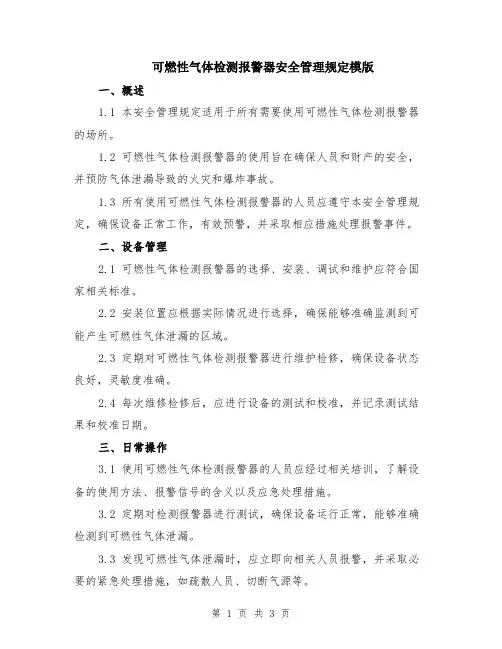 可燃性气体检测报警器安全管理规定模版

一、概述

1.1 本安全管理规定适用于所有需要使用可燃性气体检测报警器的场所。

1.2 可燃性气体检测报警器的使用旨在确保人员和财产的安全，并预防气体泄漏导致的火灾和爆炸事故。

1.3 所有使用可燃性气体检测报警器的人员应遵守本安全管理规定，确保设备正常工作，有效预警，并采取相应措施处理报警事件。

二、设备管理

2.1 可燃性气体检测报警器的选择、安装、调试和维护应符合国家相关标准。

2.2 安装位置应根据实际情况进行选择，确保能够准确监测到可能产生可燃性气体泄漏的区域。

2.3 定期对可燃性气体检测报警器进行维护检修，确保设备状态良好，灵敏度准确。

2.4 每次维修检修后，应进行设备的测试和校准，并记录测试结果和校准日期。

三、日常操作

3.1 使用可燃性气体检测报警器的人员应经过相关培训，了解设备的使用方法、报警信号的含义以及应急处理措施。

3.2 定期对检测报警器进行测试，确保设备运行正常，能够准确检测到可燃性气体泄漏。

3.3 发现可燃性气体泄漏时，应立即向相关人员报警，并采取必要的紧急处理措施，如疏散人员、切断气源等。

第 1 页 共 3 页